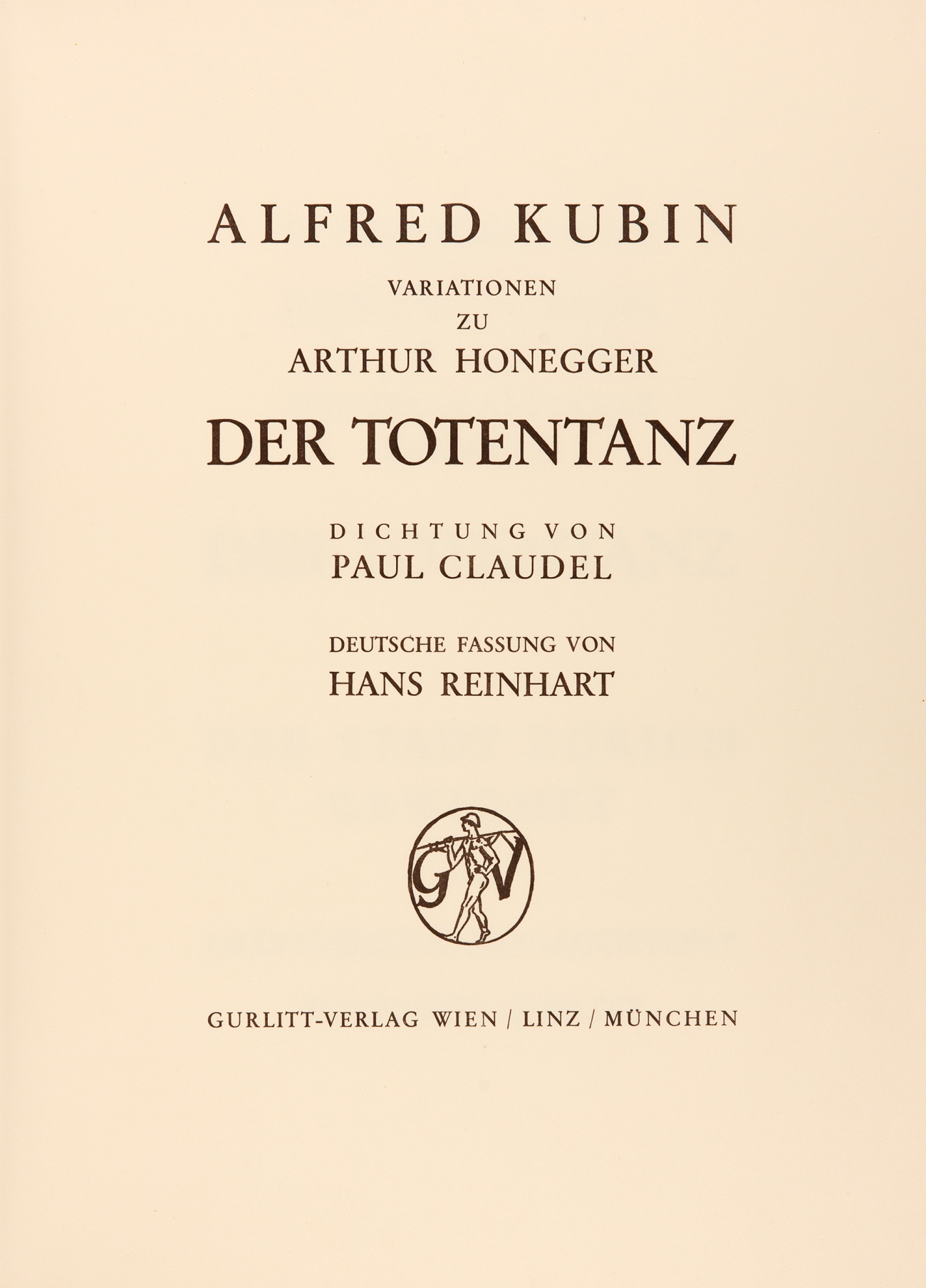 ALFRED KUBIN

VARIATIONEN
ZU
ARTHUR HONEGGER

DER TOTENTANZ

DICHTUNG VON
PAUL CLAUDEL

DEUTSCHE FASSUNG VON
HANS REINHART

GV

GURLITT-VERLAG WIEN / LINZ / MÜNCHEN